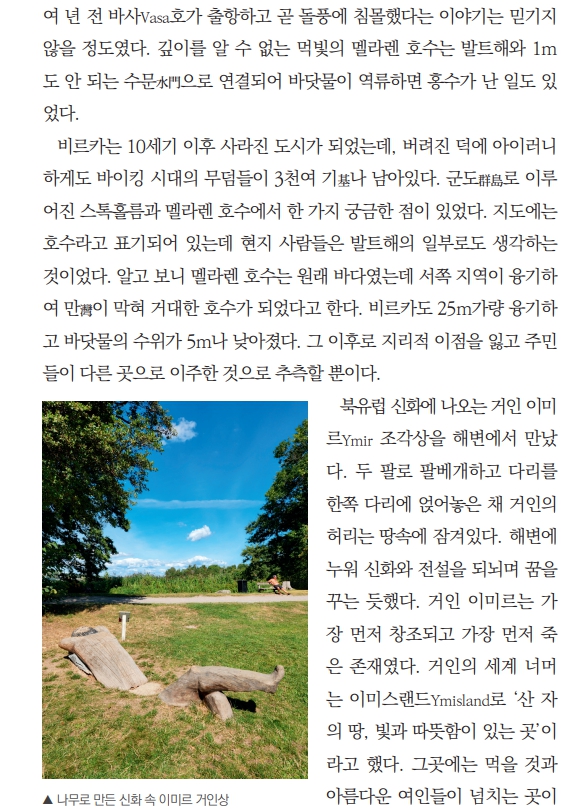 여 년 전 바사Vasa호가 출항하고 곧 돌풍에 침몰했다는 이야기는 믿기지 않을 정도였다. 깊이를 알 수 없는 먹빛의 멜라렌 호수는 발트해와 1m도 안 되는 수문水門으로 연결되어 바닷물이 역류하면 홍수가 난 일도 있었다.

비르카는 10세기 이후 사라진 도시가 되었는데, 버려진 덕에 아이러니하게도 바이킹 시대의 무덤들이 3천여 기基나 남아있다. 군도群島로 이루어진 스톡홀름과 멜라렌 호수에서 한 가지 궁금한 점이 있었다. 지도에는 호수라고 표기되어 있는데 현지 사람들은 발트해의 일부로도 생각하는 것이었다. 알고 보니 멜라렌 호수는 원래 바다였는데 서쪽 지역이 융기하여 만灣이 막혀 거대한 호수가 되었다고 한다. 비르카도 25m가량 융기하고 바닷물의 수위가 5m나 낮아졌다. 그 이후로 지리적 이점을 잃고 주민들이 다른 곳으로 이주한 것으로 추측할 뿐이다.

북유럽 신화에 나오는 거인 이미르Ymir 조각상을 해변에서 만났다. 두 팔로 팔베개하고 다리를 한쪽 다리에 얹어놓은 채 거인의 허리는 땅속에 잠겨있다. 해변에 누워 신화와 전설을 되뇌며 꿈을 꾸는 듯했다. 거인 이미르는 가장 먼저 창조되고 가장 먼저 죽은 존재였다. 거인의 세계 너머는 이미스랜드Ymisland로 '산 자의 땅, 빛과 따뜻함이 있는 곳'이라고 했다. 그곳에는 먹을 것과 아름다운 여인들이 넘치는 곳이

▲ 나무로 만든 신화 속 이미르 거인상